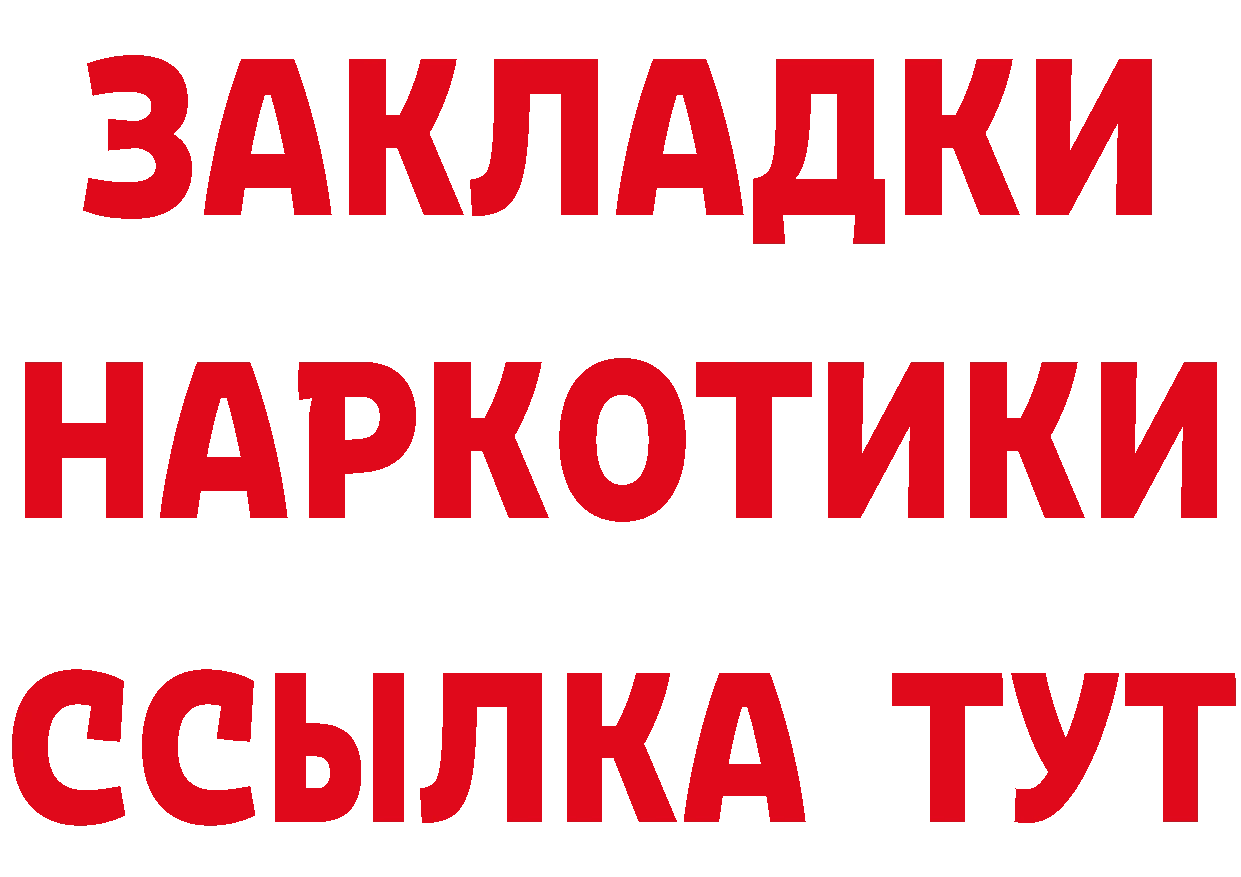 ЗАКЛАДКИ
НАРКОТИКИ
ССЫЛКА ТУТ